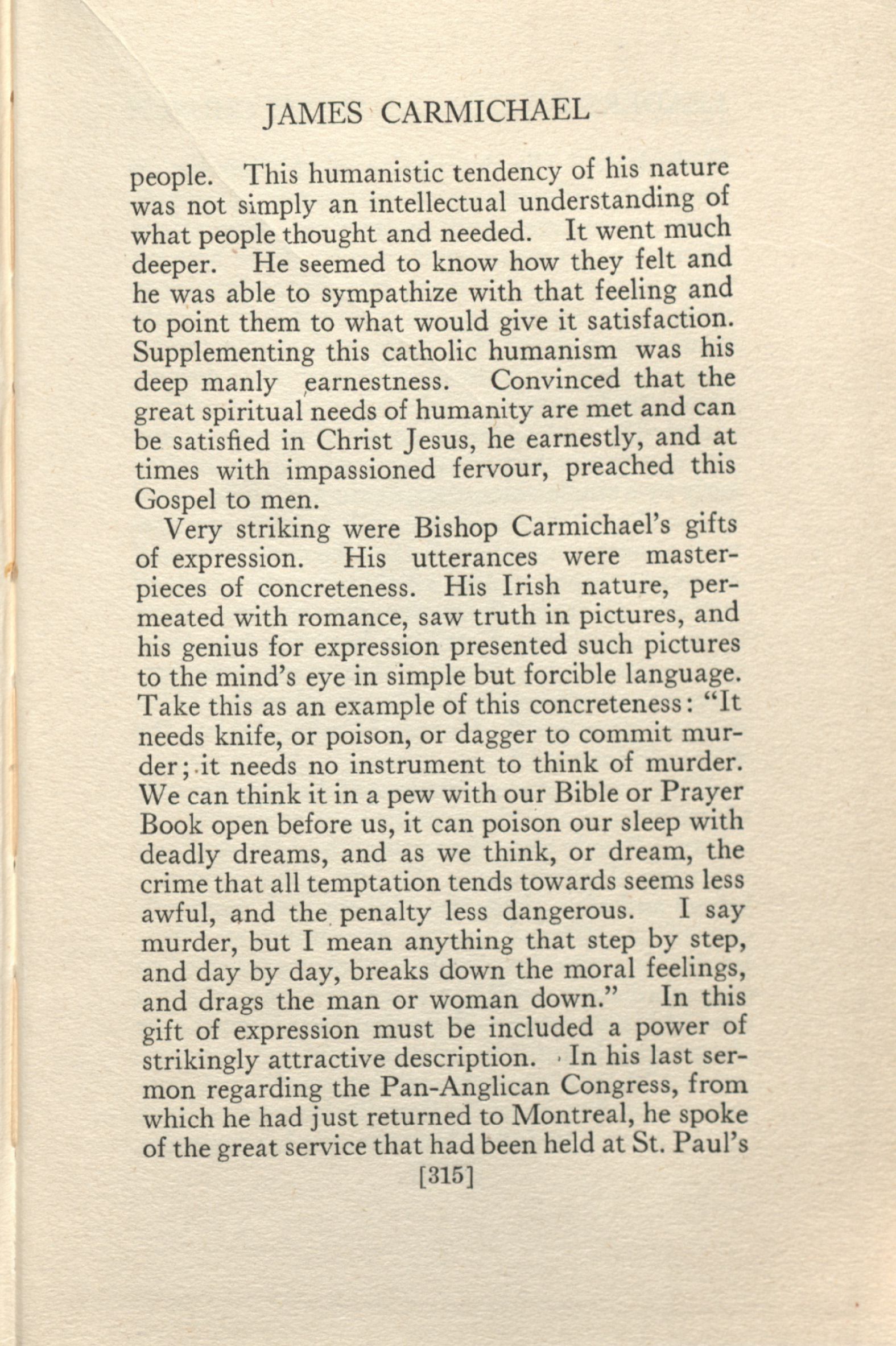 JAMES CARMICHAEL

people. This humanistic tendency of his nature was not simply an intellectual understanding of what people thought and needed. It went much deeper. He seemed to know how they felt and he was able to sympathize with that feeling and to point them to what would give it satisfaction. Supplementing this catholic humanism was his deep manly earnestness. Convinced that the great spiritual needs of humanity are met and can be satisfied in Christ Jesus, he earnestly, and at times with impassioned fervour, preached this Gospel to men.

Very striking were Bishop Carmichael's gifts of expression. His utterances were masterpieces of concreteness. His Irish nature, permeated with romance, saw truth in pictures, and his genius for expression presented such pictures to the mind's eye in simple but forcible language. Take this as an example of this concreteness: "It needs knife, or poison, or dagger to commit murder; it needs no instrument to think of murder. We can think it in a pew with our Bible or Prayer Book open before us, it can poison our sleep with deadly dreams, and as we think, or dream, the crime that all temptation tends towards seems less awful, and the penalty less dangerous. I say murder, but I mean anything that step by step, and day by day, breaks down the moral feelings, and drags the man or woman down." In this gift of expression must be included a power of strikingly attractive description. In his last sermon regarding the Pan-Anglican Congress, from which he had just returned to Montreal, he spoke of the great service that had been held at St. Paul's

[315]